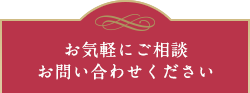 お気軽にご相談
お問い合わせください